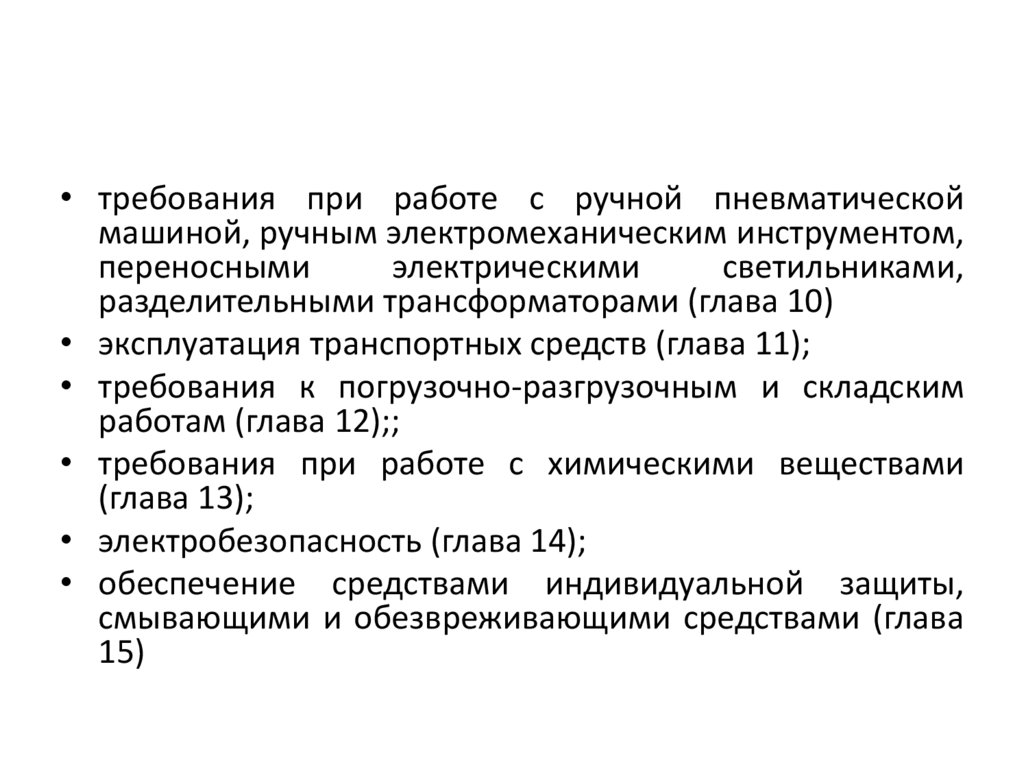 • требования при работе с ручной пневматической машиной, ручным электромеханическим инструментом, переносными электрическими светильниками, разделительными трансформаторами (глава 10)
• эксплуатация транспортных средств (глава 11);
• требования к погрузочно-разгрузочным и складским работам (глава 12);;
• требования при работе с химическими веществами (глава 13);
• электробезопасность (глава 14);
• обеспечение средствами индивидуальной защиты, смывающими и обезвреживающими средствами (глава 15)